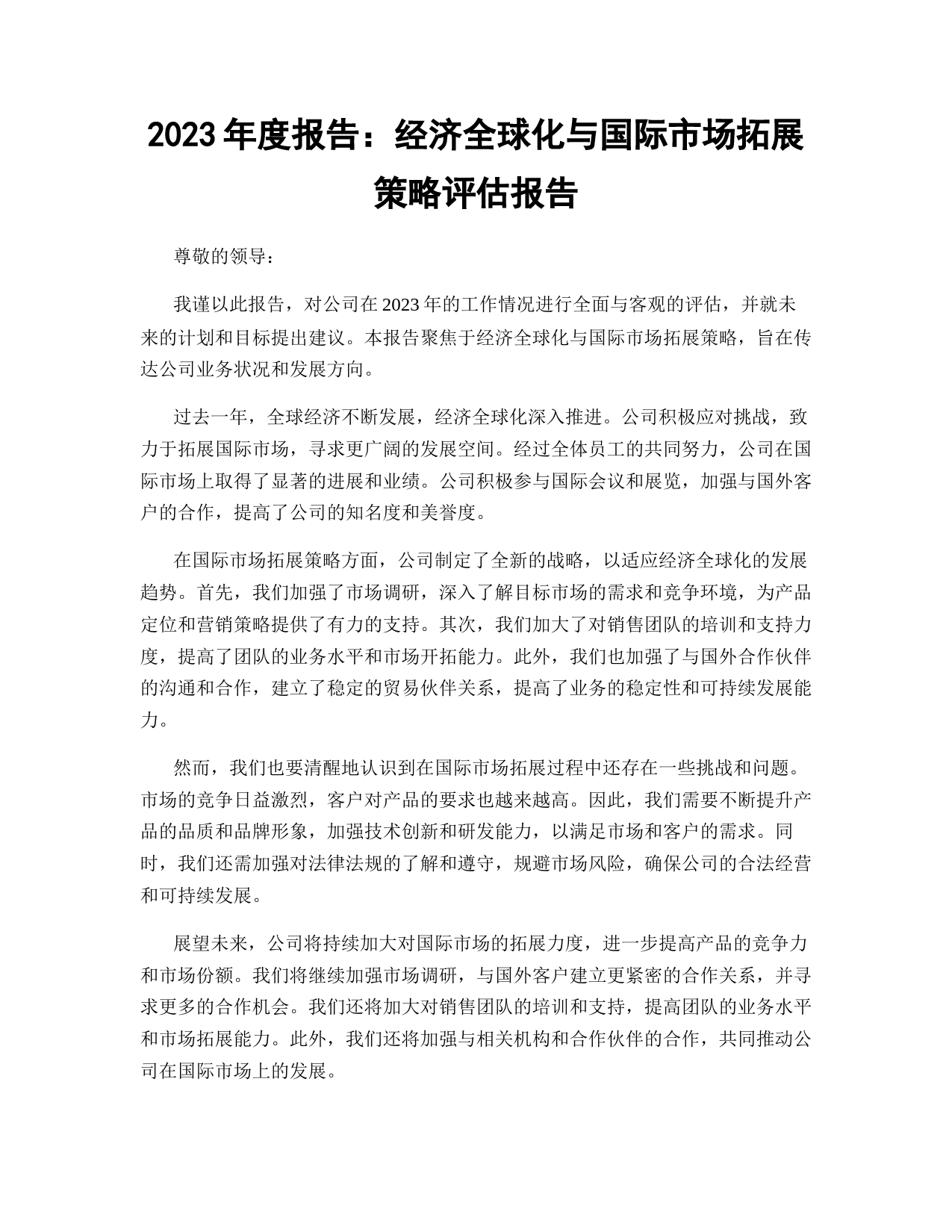 2023年度报告：经济全球化与国际市场拓展策略评估报告

尊敬的领导：

我谨以此报告，对公司在2023年的工作情况进行全面与客观的评估，并就未来的计划和目标提出建议。本报告聚焦于经济全球化与国际市场拓展策略，旨在传达公司业务状况和发展方向。

过去一年，全球经济不断发展，经济全球化深入推进。公司积极应对挑战，致力于拓展国际市场，寻求更广阔的发展空间。经过全体员工的共同努力，公司在国际市场上取得了显著的进展和业绩。公司积极参与国际会议和展览，加强与国外客户的合作，提高了公司的知名度和美誉度。

在国际市场拓展策略方面，公司制定了全新的战略，以适应经济全球化的发展趋势。首先，我们加强了市场调研，深入了解目标市场的需求和竞争环境，为产品定位和营销策略提供了有力的支持。其次，我们加大了对销售团队的培训和支持力度，提高了团队的业务水平和市场开拓能力。此外，我们也加强了与国外合作伙伴的沟通和合作，建立了稳定的贸易伙伴关系，提高了业务的稳定性和可持续发展能力。

然而，我们也要清醒地认识到在国际市场拓展过程中还存在一些挑战和问题。市场的竞争日益激烈，客户对产品的要求也越来越高。因此，我们需要不断提升产品的品质和品牌形象，加强技术创新和研发能力，以满足市场和客户的需求。同时，我们还需加强对法律法规的了解和遵守，规避市场风险，确保公司的合法经营和可持续发展。

展望未来，公司将持续加大对国际市场的拓展力度，进一步提高产品的竞争力和市场份额。我们将继续加强市场调研，与国外客户建立更紧密的合作关系，并寻求更多的合作机会。我们还将加大对销售团队的培训和支持，提高团队的业务水平和市场拓展能力。此外，我们还将加强与相关机构和合作伙伴的合作，共同推动公司在国际市场上的发展。